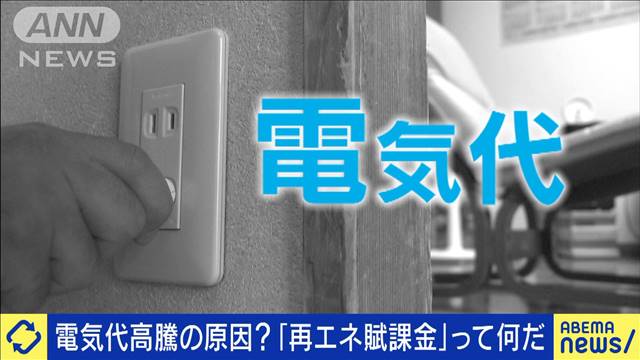 ANN NEWS

電気代

電気代高騰の原因？「再エネ賦課金」って何だ

ABEMA news/